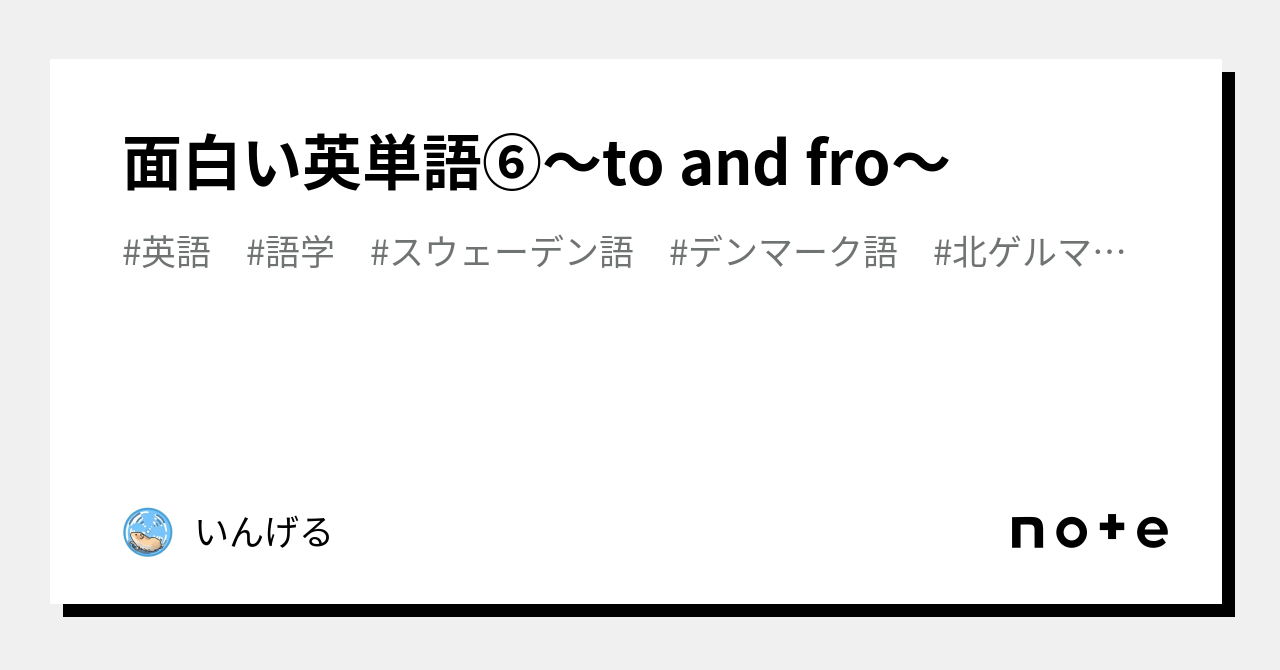 面白い英単語⑥〜to and fro〜

#英語 #語学 #スウェーデン語 #デンマーク語 #北ゲルマ…

いんげる

note